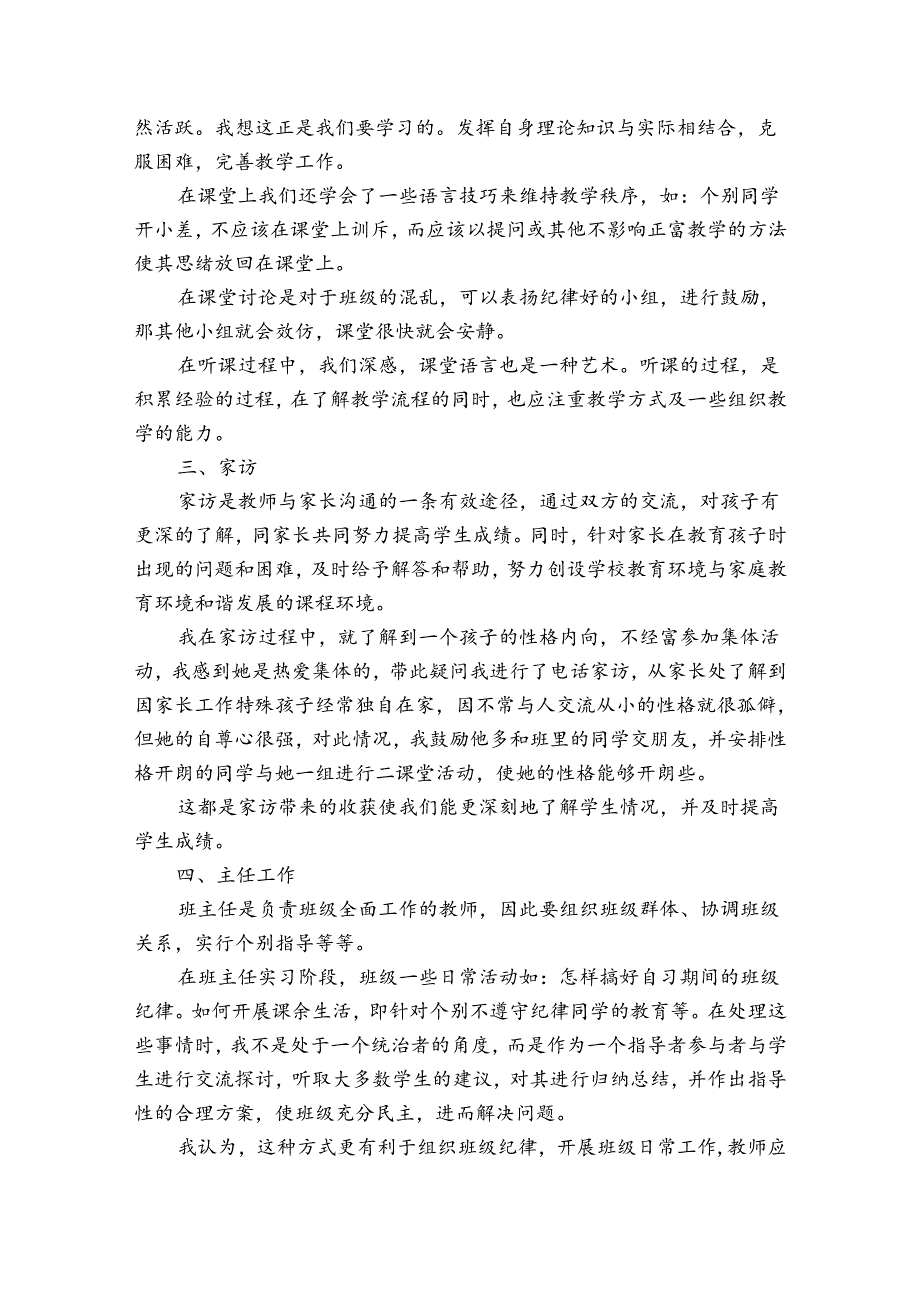 然活跃。我想这正是我们要学习的。发挥自身理论知识与实际相结合，克服困难，完善教学工作。

在课堂上我们还学会了一些语言技巧来维持教学秩序，如：个别同学开小差，不应该在课堂上训斥，而应该以提问或其他不影响正富教学的方法使其思绪放回在课堂上。

在课堂讨论是对于班级的混乱，可以表扬纪律好的小组，进行鼓励，那其他小组就会效仿，课堂很快就会安静。

在听课过程中，我们深感，课堂语言也是一种艺术。听课的过程，是积累经验的过程，在了解教学流程的同时，也应注重教学方式及一些组织教学的能力。

三、家访

家访是教师与家长沟通的一条有效途径，通过双方的交流，对孩子有更深的了解，同家长共同努力提高学生成绩。同时，针对家长在教育孩子时出现的问题和困难，及时给予解答和帮助，努力创设学校教育环境与家庭教育环境和谐发展的课程环境。

我在家访过程中，就了解到一个孩子的性格内向，不经富参加集体活动，我感到她是热爱集体的，带此疑问我进行了电话家访，从家长处了解到因家长工作特殊孩子经常独自在家，因不常与人交流从小的性格就很孤僻，但她的自尊心很强，对此情况，我鼓励他多和班里的同学交朋友，并安排性格开朗的同学与她一组进行二课堂活动，使她的性格能够开朗些。

这都是家访带来的收获使我们能更深刻地了解学生情况，并及时提高学生成绩。

四、主任工作

班主任是负责班级全面工作的教师，因此要组织班级群体、协调班级关系，实行个别指导等等。

在班主任实习阶段，班级一些日常活动如：怎样搞好自习期间的班级纪律。如何开展课余生活，即针对个别不遵守纪律同学的教育等。在处理这些事情时，我不是处于一个统治者的角度，而是作为一个指导者参与者与学生进行交流探讨，听取大多数学生的建议，对其进行归纳总结，并作出指导性的合理方案，使班级充分民主，进而解决问题。

我认为，这种方式更有利于组织班级纪律，开展班级日常工作，教师应